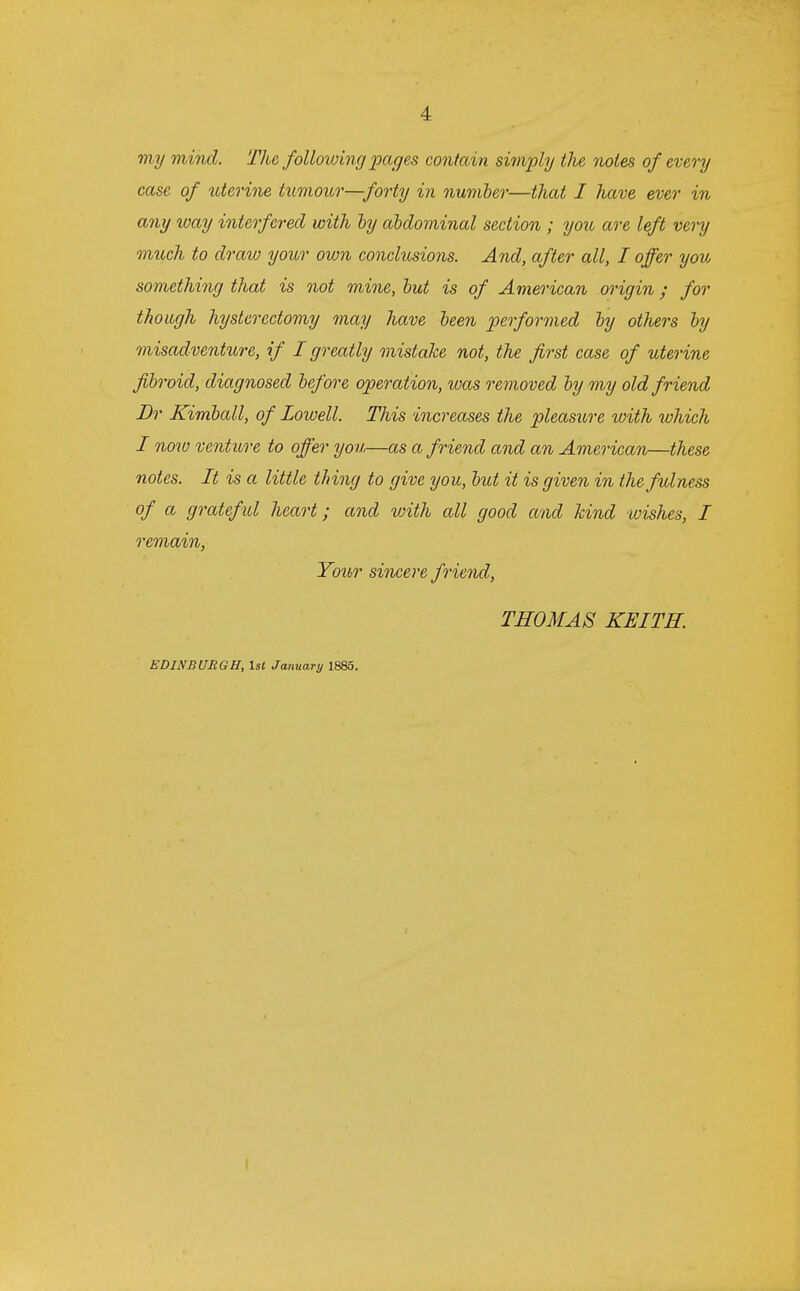 4

my mind. The following pages contain simply the notes of every case of uterine tumour—forty in number—that I have ever in any way interfered with by abdominal section ; you are left very much to draw your own conclusions. And, after all, I offer you something that is not mine, but is of American origin ; for though hysterectomy may have been performed by others by misadventure, if I greatly mistake not, the first case of uterine fibroid, diagnosed before operation, was removed by my old friend Dr Kimball, of Lowell. This increases the pleasure with which I now venture to offer you—as a friend and an American—these notes. It is a little thing to give you, but it is given in the fulness of a grateful heart ; and with all good and kind wishes, I remain,

Your sincere friend,

THOMAS KEITH.

EDINBURGH, 1st January 1885.